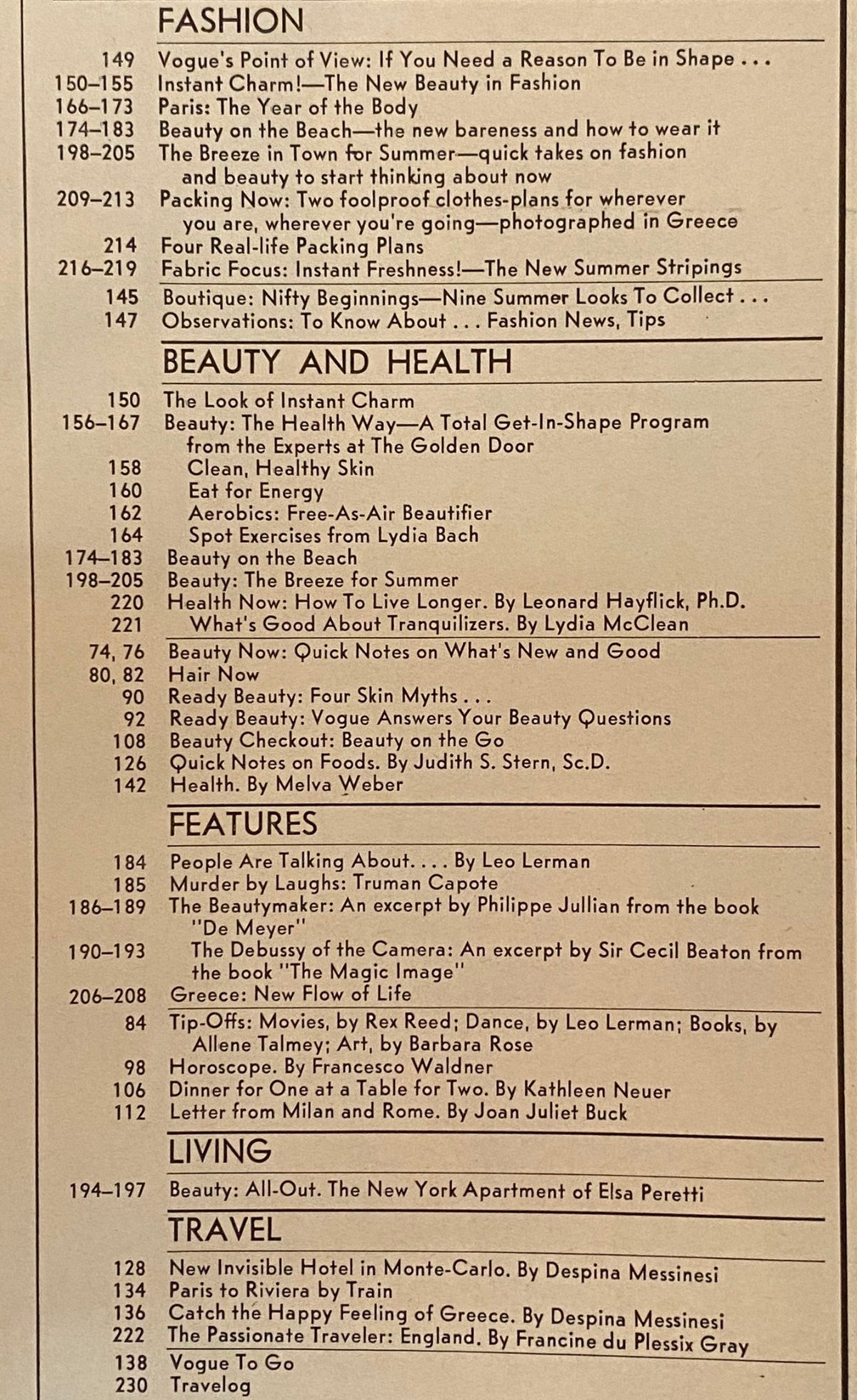 FASHION

149 Vogue's Point of View: If You Need a Reason To Be in Shape . . .
150–155 Instant Charm!—The New Beauty in Fashion
166–173 Paris: The Year of the Body
174–183 Beauty on the Beach—the new bareness and how to wear it
198–205 The Breeze in Town for Summer—quick takes on fashion and beauty to start thinking about now
209–213 Packing Now: Two foolproof clothes-plans for wherever you are, wherever you're going—photographed in Greece
214 Four Real-life Packing Plans
216–219 Fabric Focus: Instant Freshness!—The New Summer Stripings
145 Boutique: Nifty Beginnings—Nine Summer Looks To Collect . . .
147 Observations: To Know About . . . Fashion News, Tips

BEAUTY AND HEALTH

150 The Look of Instant Charm
156–167 Beauty: The Health Way—A Total Get-In-Shape Program from the Experts at The Golden Door
158 Clean, Healthy Skin
160 Eat for Energy
162 Aerobics: Free-As-Air Beautifier
164 Spot Exercises from Lydia Bach
174–183 Beauty on the Beach
198–205 Beauty: The Breeze for Summer
220 Health Now: How To Live Longer. By Leonard Hayflick, Ph.D.
221 What's Good About Tranquilizers. By Lydia McClean
74, 76 Beauty Now: Quick Notes on What's New and Good
80, 82 Hair Now
90 Ready Beauty: Four Skin Myths . . .
92 Ready Beauty: Vogue Answers Your Beauty Questions
108 Beauty Checkout: Beauty on the Go
126 Quick Notes on Foods. By Judith S. Stern, Sc.D.
142 Health. By Melva Weber

FEATURES

184 People Are Talking About. . . . By Leo Lerman
185 Murder by Laughs: Truman Capote
186–189 The Beautymaker: An excerpt by Philippe Jullian from the book "De Meyer"
190–193 The Debussy of the Camera: An excerpt by Sir Cecil Beaton from the book "The Magic Image"
206–208 Greece: New Flow of Life
84 Tip-Offs: Movies, by Rex Reed; Dance, by Leo Lerman; Books, by Allene Talmey; Art, by Barbara Rose
98 Horoscope. By Francesco Waldner
106 Dinner for One at a Table for Two. By Kathleen Neuer
112 Letter from Milan and Rome. By Joan Juliet Buck

LIVING

194–197 Beauty: All-Out. The New York Apartment of Elsa Peretti

TRAVEL

128 New Invisible Hotel in Monte-Carlo. By Despina Messinesi
134 Paris to Riviera by Train
136 Catch the Happy Feeling of Greece. By Despina Messinesi
222 The Passionate Traveler: England. By Francine du Plessix Gray
138 Vogue To Go
230 Travelog